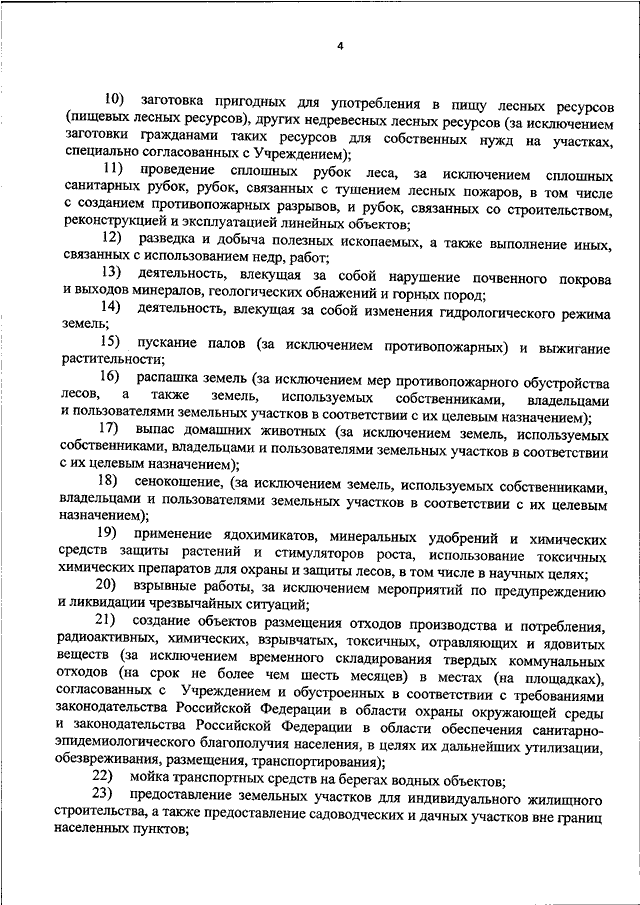 4

10) заготовка пригодных для употребления в пищу лесных ресурсов (пищевых лесных ресурсов), других недревесных лесных ресурсов (за исключением заготовки гражданами таких ресурсов для собственных нужд на участках, специально согласованных с Учреждением);

11) проведение сплошных рубок леса, за исключением сплошных санитарных рубок, рубок, связанных с тушением лесных пожаров, в том числе с созданием противопожарных разрывов, и рубок, связанных со строительством, реконструкцией и эксплуатацией линейных объектов;

12) разведка и добыча полезных ископаемых, а также выполнение иных, связанных с использованием недр, работ;

13) деятельность, влекущая за собой нарушение почвенного покрова и выходов минералов, геологических обнажений и горных пород;

14) деятельность, влекущая за собой изменения гидрологического режима земель;

15) пускание палов (за исключением противопожарных) и выжигание растительности;

16) распашка земель (за исключением мер противопожарного обустройства лесов, а также земель, используемых собственниками, владельцами и пользователями земельных участков в соответствии с их целевым назначением);

17) выпас домашних животных (за исключением земель, используемых собственниками, владельцами и пользователями земельных участков в соответствии с их целевым назначением);

18) сенокошение, (за исключением земель, используемых собственниками, владельцами и пользователями земельных участков в соответствии с их целевым назначением);

19) применение ядохимикатов, минеральных удобрений и химических средств защиты растений и стимуляторов роста, использование токсичных химических препаратов для охраны и защиты лесов, в том числе в научных целях;

20) взрывные работы, за исключением мероприятий по предупреждению и ликвидации чрезвычайных ситуаций;

21) создание объектов размещения отходов производства и потребления, радиоактивных, химических, взрывчатых, токсичных, отравляющих и ядовитых веществ (за исключением временного складирования твердых коммунальных отходов (на срок не более чем шесть месяцев) в местах (на площадках), согласованных с Учреждением и обустроенных в соответствии с требованиями законодательства Российской Федерации в области охраны окружающей среды и законодательства Российской Федерации в области обеспечения санитарно-эпидемиологического благополучия населения, в целях их дальнейших утилизации, обезвреживания, размещения, транспортирования);

22) мойка транспортных средств на берегах водных объектов;

23) предоставление земельных участков для индивидуального жилищного строительства, а также предоставление садоводческих и дачных участков вне границ населенных пунктов;